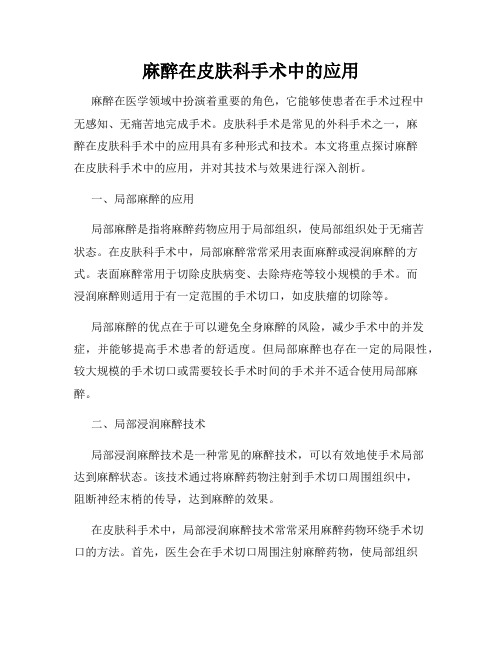 麻醉在皮肤科手术中的应用

麻醉在医学领域中扮演着重要的角色，它能够使患者在手术过程中无感知、无痛苦地完成手术。皮肤科手术是常见的外科手术之一，麻醉在皮肤科手术中的应用具有多种形式和技术。本文将重点探讨麻醉在皮肤科手术中的应用，并对其技术与效果进行深入剖析。

一、局部麻醉的应用

局部麻醉是指将麻醉药物应用于局部组织，使局部组织处于无痛苦状态。在皮肤科手术中，局部麻醉常常采用表面麻醉或浸润麻醉的方式。表面麻醉常用于切除皮肤病变、去除痔疮等较小规模的手术。而浸润麻醉则适用于有一定范围的手术切口，如皮肤瘤的切除等。

局部麻醉的优点在于可以避免全身麻醉的风险，减少手术中的并发症，并能够提高手术患者的舒适度。但局部麻醉也存在一定的局限性，较大规模的手术切口或需要较长手术时间的手术并不适合使用局部麻醉。

二、局部浸润麻醉技术

局部浸润麻醉技术是一种常见的麻醉技术，可以有效地使手术局部达到麻醉状态。该技术通过将麻醉药物注射到手术切口周围组织中，阻断神经末梢的传导，达到麻醉的效果。

在皮肤科手术中，局部浸润麻醉技术常常采用麻醉药物环绕手术切口的方法。首先，医生会在手术切口周围注射麻醉药物，使局部组织